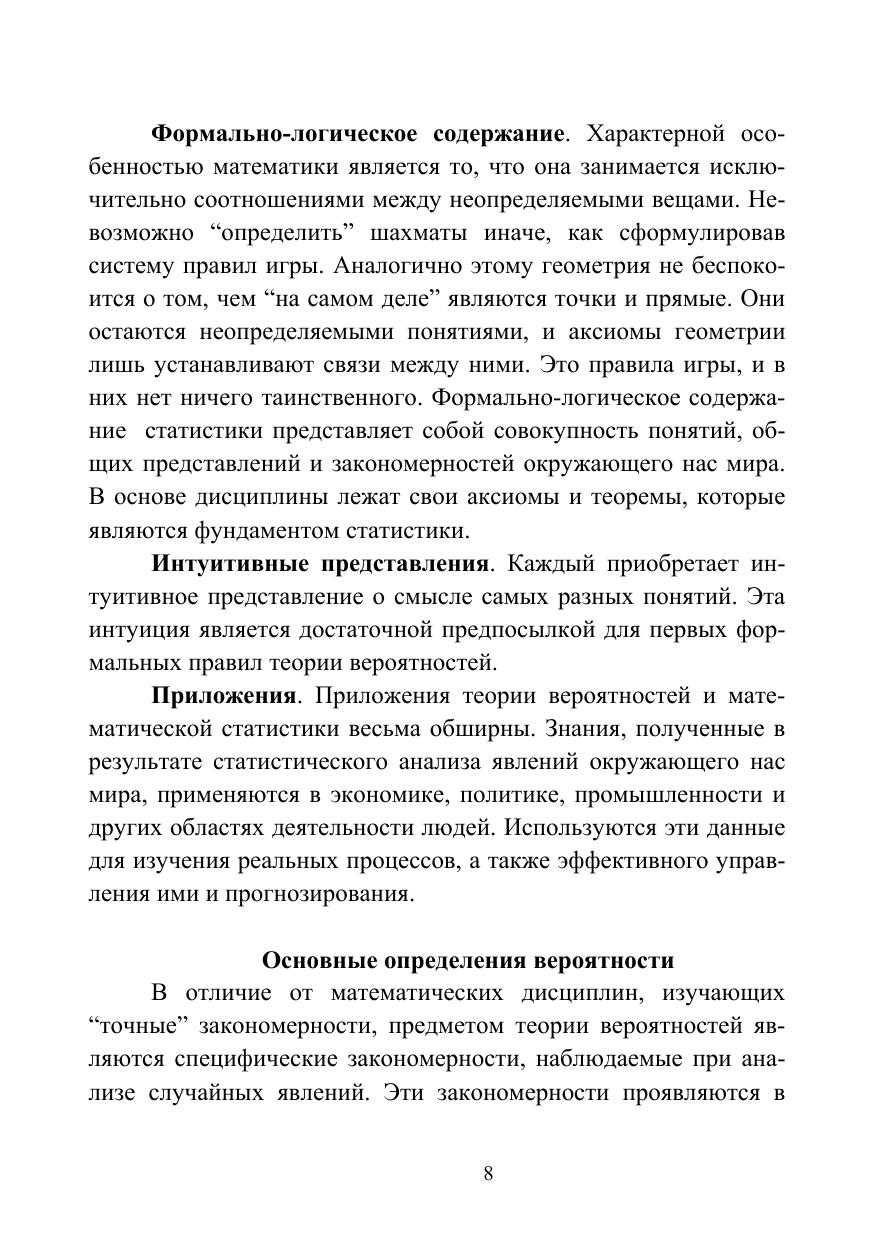 Формально-логическое содержание. Характерной особенностью математики является то, что она занимается исключительно соотношениями между неопределяемыми вещами. Невозможно “определить” шахматы иначе, как сформулировав систему правил игры. Аналогично этому геометрия не беспокоится о том, чем “на самом деле” являются точки и прямые. Они остаются неопределяемыми понятиями, и аксиомы геометрии лишь устанавливают связи между ними. Это правила игры, и в них нет ничего таинственного. Формально-логическое содержание статистики представляет собой совокупность понятий, общих представлений и закономерностей окружающего нас мира. В основе дисциплины лежат свои аксиомы и теоремы, которые являются фундаментом статистики.

Интуитивные представления. Каждый приобретает интуитивное представление о смысле самых разных понятий. Эта интуиция является достаточной предпосылкой для первых формальных правил теории вероятностей.

Приложения. Приложения теории вероятностей и математической статистики весьма обширны. Знания, полученные в результате статистического анализа явлений окружающего нас мира, применяются в экономике, политике, промышленности и других областях деятельности людей. Используются эти данные для изучения реальных процессов, а также эффективного управления ими и прогнозирования.

Основные определения вероятности

В отличие от математических дисциплин, изучающих “точные” закономерности, предметом теории вероятностей являются специфические закономерности, наблюдаемые при анализе случайных явлений. Эти закономерности проявляются в

8